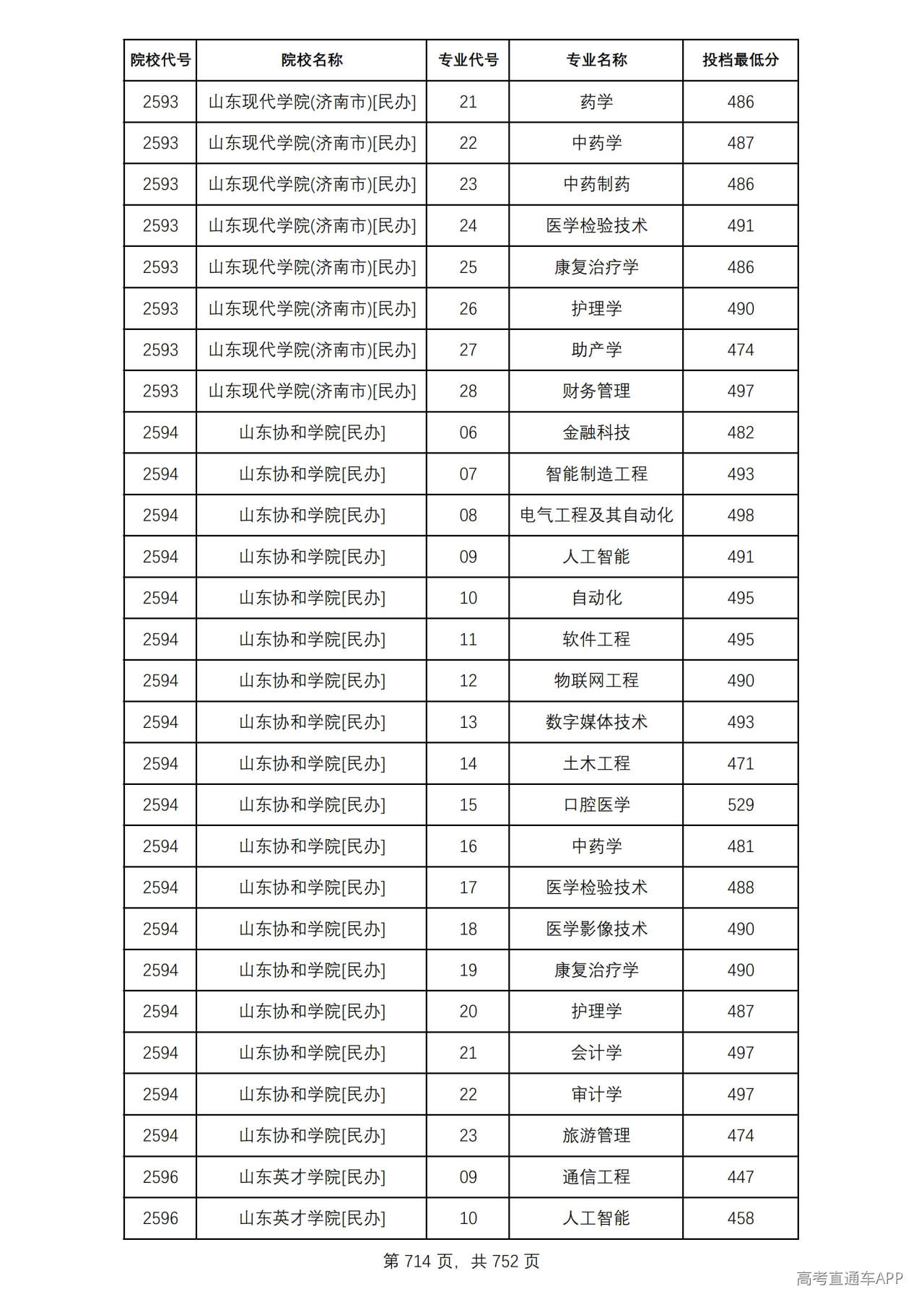 | 院校代号 | 院校名称 | 专业代号 | 专业名称 | 投档最低分 |
|---|---|---|---|---|
| 2593 | 山东现代学院(济南市)[民办] | 21 | 药学 | 486 |
| 2593 | 山东现代学院(济南市)[民办] | 22 | 中药学 | 487 |
| 2593 | 山东现代学院(济南市)[民办] | 23 | 中药制药 | 486 |
| 2593 | 山东现代学院(济南市)[民办] | 24 | 医学检验技术 | 491 |
| 2593 | 山东现代学院(济南市)[民办] | 25 | 康复治疗学 | 486 |
| 2593 | 山东现代学院(济南市)[民办] | 26 | 护理学 | 490 |
| 2593 | 山东现代学院(济南市)[民办] | 27 | 助产学 | 474 |
| 2593 | 山东现代学院(济南市)[民办] | 28 | 财务管理 | 497 |
| 2594 | 山东协和学院[民办] | 06 | 金融科技 | 482 |
| 2594 | 山东协和学院[民办] | 07 | 智能制造工程 | 493 |
| 2594 | 山东协和学院[民办] | 08 | 电气工程及其自动化 | 498 |
| 2594 | 山东协和学院[民办] | 09 | 人工智能 | 491 |
| 2594 | 山东协和学院[民办] | 10 | 自动化 | 495 |
| 2594 | 山东协和学院[民办] | 11 | 软件工程 | 495 |
| 2594 | 山东协和学院[民办] | 12 | 物联网工程 | 490 |
| 2594 | 山东协和学院[民办] | 13 | 数字媒体技术 | 493 |
| 2594 | 山东协和学院[民办] | 14 | 土木工程 | 471 |
| 2594 | 山东协和学院[民办] | 15 | 口腔医学 | 529 |
| 2594 | 山东协和学院[民办] | 16 | 中药学 | 481 |
| 2594 | 山东协和学院[民办] | 17 | 医学检验技术 | 488 |
| 2594 | 山东协和学院[民办] | 18 | 医学影像技术 | 490 |
| 2594 | 山东协和学院[民办] | 19 | 康复治疗学 | 490 |
| 2594 | 山东协和学院[民办] | 20 | 护理学 | 487 |
| 2594 | 山东协和学院[民办] | 21 | 会计学 | 497 |
| 2594 | 山东协和学院[民办] | 22 | 审计学 | 497 |
| 2594 | 山东协和学院[民办] | 23 | 旅游管理 | 474 |
| 2596 | 山东英才学院[民办] | 09 | 通信工程 | 447 |
| 2596 | 山东英才学院[民办] | 10 | 人工智能 | 458 |

第714页，共752页

高考直通车APP